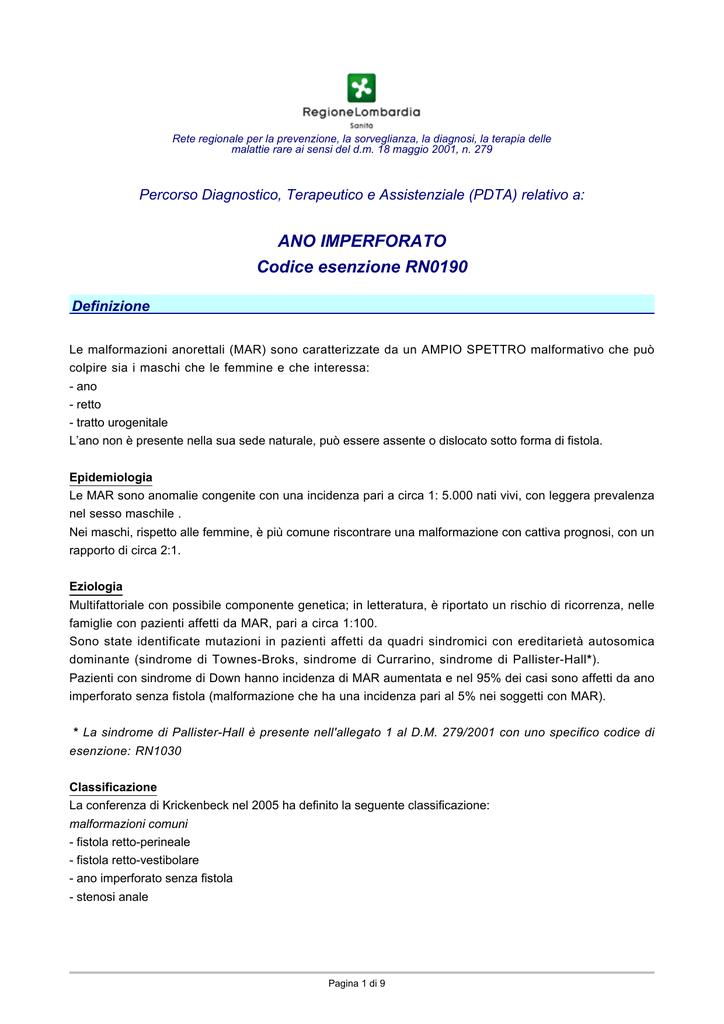 RegioneLombardia
Sanità

Rete regionale per la prevenzione, la sorveglianza, la diagnosi, la terapia delle malattie rare ai sensi del d.m. 18 maggio 2001, n. 279

Percorso Diagnostico, Terapeutico e Assistenziale (PDTA) relativo a:

ANO IMPERFORATO
Codice esenzione RN0190

Definizione

Le malformazioni anorettali (MAR) sono caratterizzate da un AMPIO SPETTRO malformativo che può colpire sia i maschi che le femmine e che interessa:
- ano
- retto
- tratto urogenitale
L'ano non è presente nella sua sede naturale, può essere assente o dislocato sotto forma di fistola.

Epidemiologia
Le MAR sono anomalie congenite con una incidenza pari a circa 1: 5.000 nati vivi, con leggera prevalenza nel sesso maschile .
Nei maschi, rispetto alle femmine, è più comune riscontrare una malformazione con cattiva prognosi, con un rapporto di circa 2:1.

Eziologia
Multifattoriale con possibile componente genetica; in letteratura, è riportato un rischio di ricorrenza, nelle famiglie con pazienti affetti da MAR, pari a circa 1:100.
Sono state identificate mutazioni in pazienti affetti da quadri sindromici con ereditarietà autosomica dominante (sindrome di Townes-Broks, sindrome di Currarino, sindrome di Pallister-Hall*).
Pazienti con sindrome di Down hanno incidenza di MAR aumentata e nel 95% dei casi sono affetti da ano imperforato senza fistola (malformazione che ha una incidenza pari al 5% nei soggetti con MAR).

* La sindrome di Pallister-Hall è presente nell'allegato 1 al D.M. 279/2001 con uno specifico codice di esenzione: RN1030

Classificazione
La conferenza di Krickenbeck nel 2005 ha definito la seguente classificazione:
malformazioni comuni
- fistola retto-perineale
- fistola retto-vestibolare
- ano imperforato senza fistola
- stenosi anale

Pagina 1 di 9